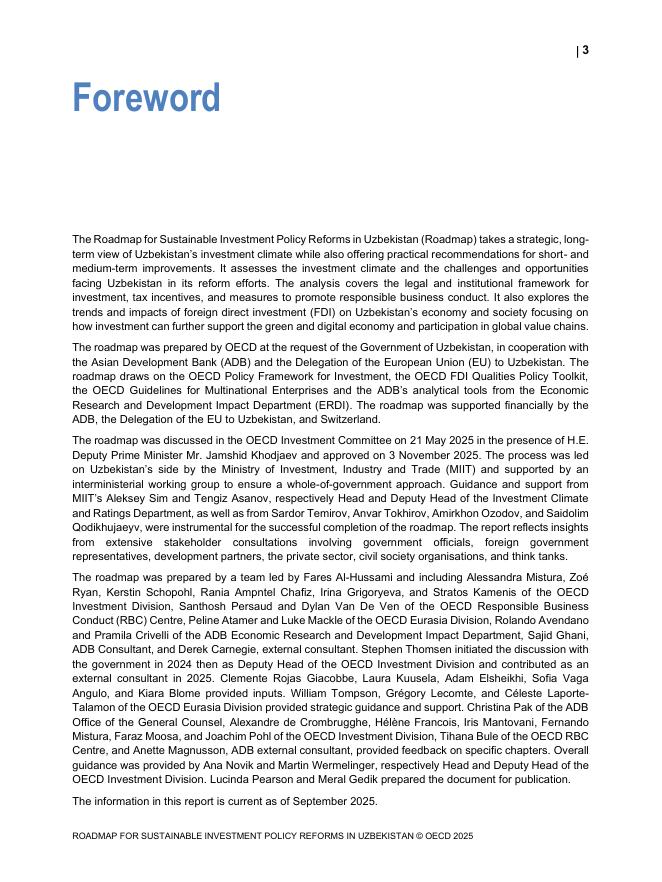 | 3

Foreword

The Roadmap for Sustainable Investment Policy Reforms in Uzbekistan (Roadmap) takes a strategic, long-term view of Uzbekistan's investment climate while also offering practical recommendations for short- and medium-term improvements. It assesses the investment climate and the challenges and opportunities facing Uzbekistan in its reform efforts. The analysis covers the legal and institutional framework for investment, tax incentives, and measures to promote responsible business conduct. It also explores the trends and impacts of foreign direct investment (FDI) on Uzbekistan's economy and society focusing on how investment can further support the green and digital economy and participation in global value chains.

The roadmap was prepared by OECD at the request of the Government of Uzbekistan, in cooperation with the Asian Development Bank (ADB) and the Delegation of the European Union (EU) to Uzbekistan. The roadmap draws on the OECD Policy Framework for Investment, the OECD FDI Qualities Policy Toolkit, the OECD Guidelines for Multinational Enterprises and the ADB's analytical tools from the Economic Research and Development Impact Department (ERDI). The roadmap was supported financially by the ADB, the Delegation of the EU to Uzbekistan, and Switzerland.

The roadmap was discussed in the OECD Investment Committee on 21 May 2025 in the presence of H.E. Deputy Prime Minister Mr. Jamshid Khodjaev and approved on 3 November 2025. The process was led on Uzbekistan's side by the Ministry of Investment, Industry and Trade (MIIT) and supported by an interministerial working group to ensure a whole-of-government approach. Guidance and support from MIIT's Aleksey Sim and Tengiz Asanov, respectively Head and Deputy Head of the Investment Climate and Ratings Department, as well as from Sardor Temirov, Anvar Tokhirov, Amirkhon Ozodov, and Saidolim Qodikhujaeyv, were instrumental for the successful completion of the roadmap. The report reflects insights from extensive stakeholder consultations involving government officials, foreign government representatives, development partners, the private sector, civil society organisations, and think tanks.

The roadmap was prepared by a team led by Fares Al-Hussami and including Alessandra Mistura, Zoé Ryan, Kerstin Schopohl, Rania Ampntel Chafiz, Irina Grigoryeva, and Stratos Kamenis of the OECD Investment Division, Santhosh Persaud and Dylan Van De Ven of the OECD Responsible Business Conduct (RBC) Centre, Peline Atamer and Luke Mackle of the OECD Eurasia Division, Rolando Avendano and Pramila Crivelli of the ADB Economic Research and Development Impact Department, Sajid Ghani, ADB Consultant, and Derek Carnegie, external consultant. Stephen Thomsen initiated the discussion with the government in 2024 then as Deputy Head of the OECD Investment Division and contributed as an external consultant in 2025. Clemente Rojas Giacobbe, Laura Kuusela, Adam Elsheikhi, Sofia Vaga Angulo, and Kiara Blome provided inputs. William Tompson, Grégory Lecomte, and Céleste Laporte-Talamon of the OECD Eurasia Division provided strategic guidance and support. Christina Pak of the ADB Office of the General Counsel, Alexandre de Crombrugghe, Hélène Francois, Iris Mantovani, Fernando Mistura, Faraz Moosa, and Joachim Pohl of the OECD Investment Division, Tihana Bule of the OECD RBC Centre, and Anette Magnusson, ADB external consultant, provided feedback on specific chapters. Overall guidance was provided by Ana Novik and Martin Wermelinger, respectively Head and Deputy Head of the OECD Investment Division. Lucinda Pearson and Meral Gedik prepared the document for publication.

The information in this report is current as of September 2025.

ROADMAP FOR SUSTAINABLE INVESTMENT POLICY REFORMS IN UZBEKISTAN © OECD 2025